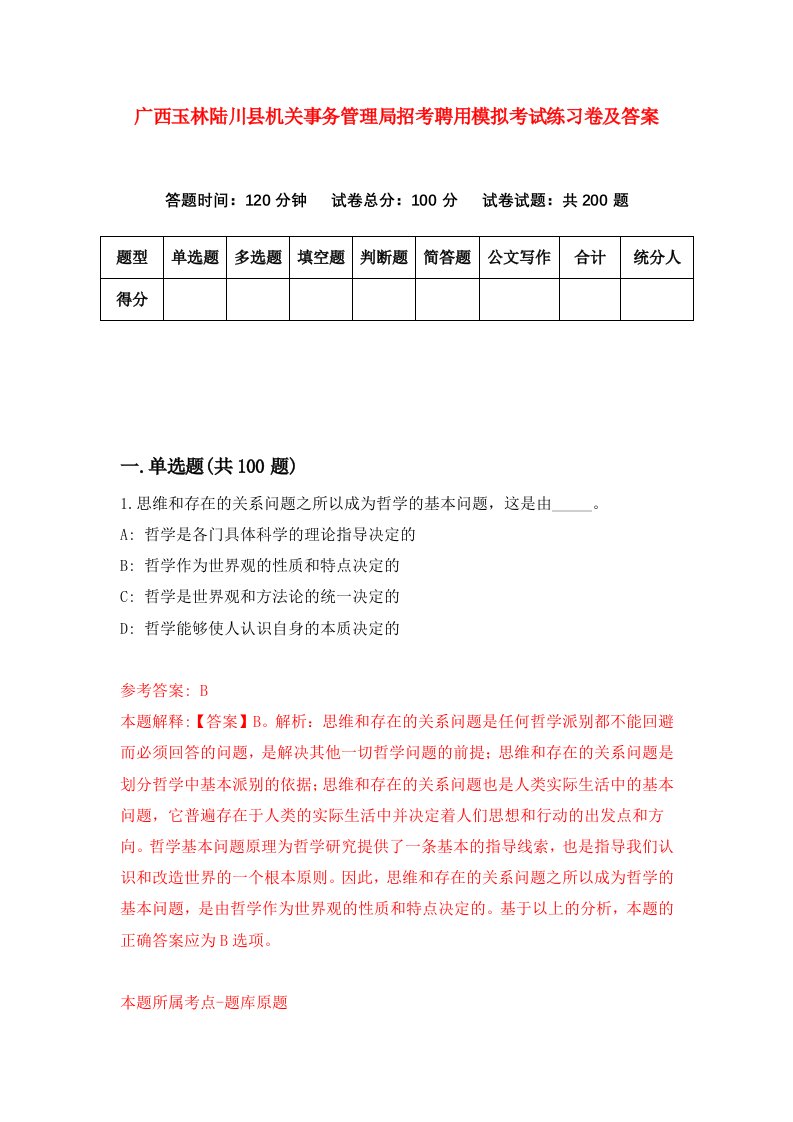 广西玉林陆川县机关事务管理局招考聘用模拟考试练习卷及答案

答题时间：120 分钟　试卷总分：100 分　试卷试题：共 200 题

| 题型 | 单选题 | 多选题 | 填空题 | 判断题 | 简答题 | 公文写作 | 合计 | 统分人 |
|---|---|---|---|---|---|---|---|---|
| 得分 | | | | | | | | |

一.单选题(共 100 题)

1.思维和存在的关系问题之所以成为哲学的基本问题，这是由_____。

A: 哲学是各门具体科学的理论指导决定的

B: 哲学作为世界观的性质和特点决定的

C: 哲学是世界观和方法论的统一决定的

D: 哲学能够使人认识自身的本质决定的

参考答案: B

本题解释:【答案】B。解析：思维和存在的关系问题是任何哲学派别都不能回避而必须回答的问题，是解决其他一切哲学问题的前提；思维和存在的关系问题是划分哲学中基本派别的依据；思维和存在的关系问题也是人类实际生活中的基本问题，它普遍存在于人类的实际生活中并决定着人们思想和行动的出发点和方向。哲学基本问题原理为哲学研究提供了一条基本的指导线索，也是指导我们认识和改造世界的一个根本原则。因此，思维和存在的关系问题之所以成为哲学的基本问题，是由哲学作为世界观的性质和特点决定的。基于以上的分析，本题的正确答案应为 B 选项。

本题所属考点-题库原题